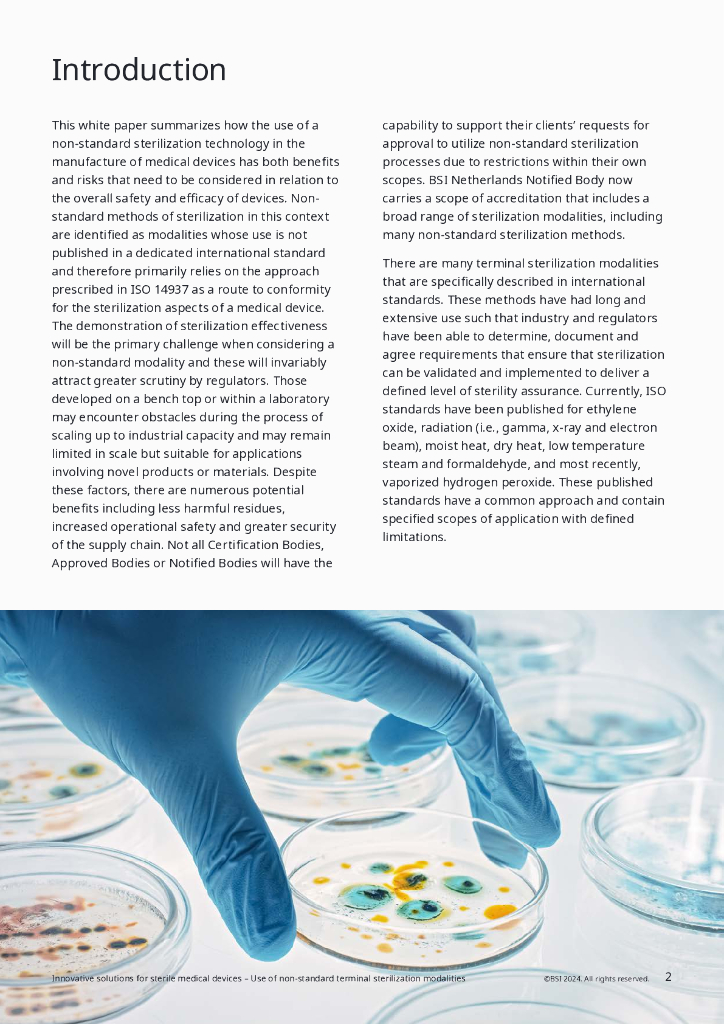 Introduction

This white paper summarizes how the use of a non-standard sterilization technology in the manufacture of medical devices has both benefits and risks that need to be considered in relation to the overall safety and efficacy of devices. Non-standard methods of sterilization in this context are identified as modalities whose use is not published in a dedicated international standard and therefore primarily relies on the approach prescribed in ISO 14937 as a route to conformity for the sterilization aspects of a medical device. The demonstration of sterilization effectiveness will be the primary challenge when considering a non-standard modality and these will invariably attract greater scrutiny by regulators. Those developed on a bench top or within a laboratory may encounter obstacles during the process of scaling up to industrial capacity and may remain limited in scale but suitable for applications involving novel products or materials. Despite these factors, there are numerous potential benefits including less harmful residues, increased operational safety and greater security of the supply chain. Not all Certification Bodies, Approved Bodies or Notified Bodies will have the capability to support their clients' requests for approval to utilize non-standard sterilization processes due to restrictions within their own scopes. BSI Netherlands Notified Body now carries a scope of accreditation that includes a broad range of sterilization modalities, including many non-standard sterilization methods.

There are many terminal sterilization modalities that are specifically described in international standards. These methods have had long and extensive use such that industry and regulators have been able to determine, document and agree requirements that ensure that sterilization can be validated and implemented to deliver a defined level of sterility assurance. Currently, ISO standards have been published for ethylene oxide, radiation (i.e., gamma, x-ray and electron beam), moist heat, dry heat, low temperature steam and formaldehyde, and most recently, vaporized hydrogen peroxide. These published standards have a common approach and contain specified scopes of application with defined limitations.

Innovative solutions for sterile medical devices – Use of non-standard terminal sterilization modalities ©BSI 2024. All rights reserved. 2